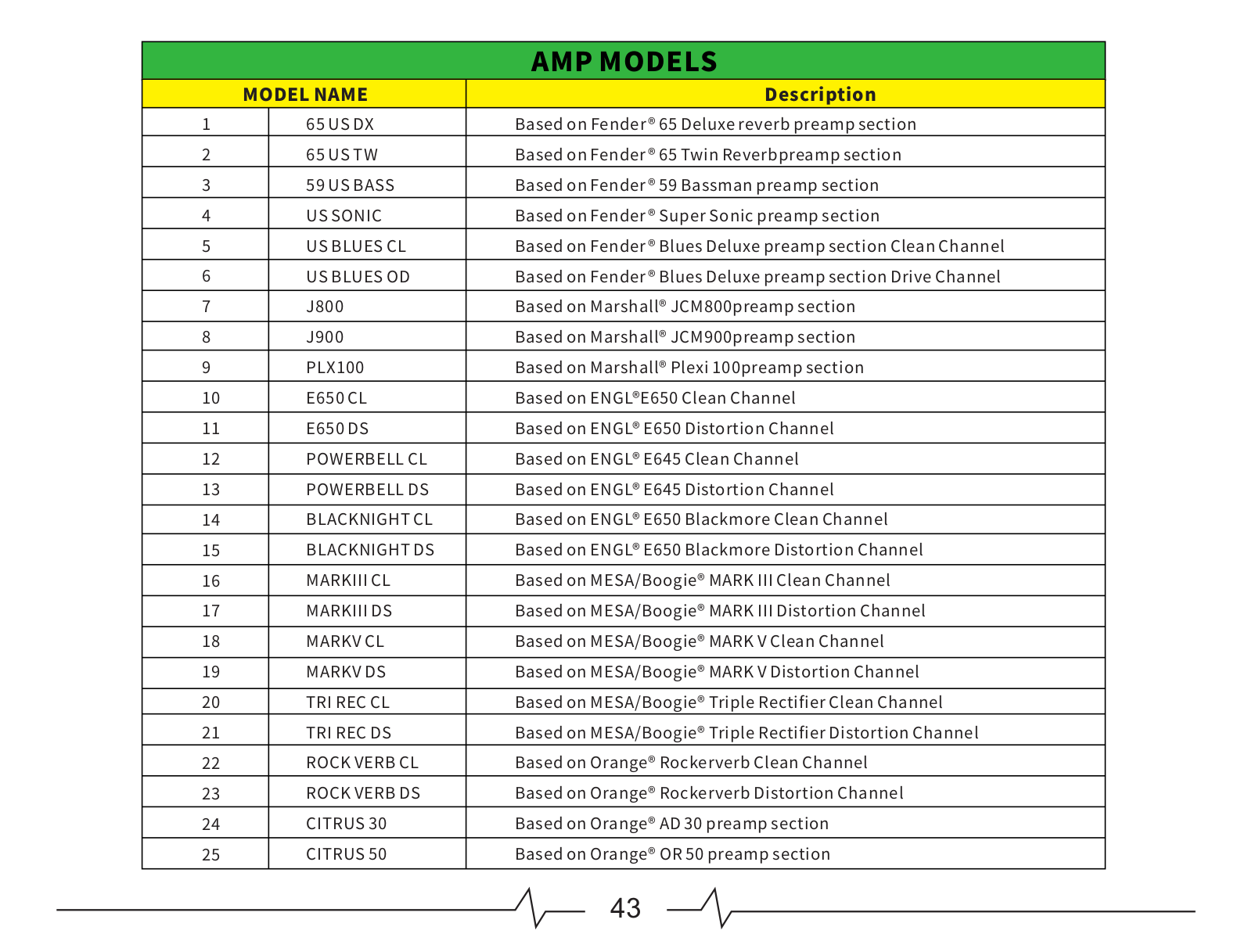 AMP MODELS

| MODEL NAME | | Description |
|---|---|---|
| 1 | 65 US DX | Based on Fender® 65 Deluxe reverb preamp section |
| 2 | 65 US TW | Based on Fender® 65 Twin Reverbpreamp section |
| 3 | 59 US BASS | Based on Fender® 59 Bassman preamp section |
| 4 | US SONIC | Based on Fender® Super Sonic preamp section |
| 5 | US BLUES CL | Based on Fender® Blues Deluxe preamp section Clean Channel |
| 6 | US BLUES OD | Based on Fender® Blues Deluxe preamp section Drive Channel |
| 7 | J800 | Based on Marshall® JCM800preamp section |
| 8 | J900 | Based on Marshall® JCM900preamp section |
| 9 | PLX100 | Based on Marshall® Plexi 100preamp section |
| 10 | E650 CL | Based on ENGL®E650 Clean Channel |
| 11 | E650 DS | Based on ENGL® E650 Distortion Channel |
| 12 | POWERBELL CL | Based on ENGL® E645 Clean Channel |
| 13 | POWERBELL DS | Based on ENGL® E645 Distortion Channel |
| 14 | BLACKNIGHT CL | Based on ENGL® E650 Blackmore Clean Channel |
| 15 | BLACKNIGHT DS | Based on ENGL® E650 Blackmore Distortion Channel |
| 16 | MARKIII CL | Based on MESA/Boogie® MARK III Clean Channel |
| 17 | MARKIII DS | Based on MESA/Boogie® MARK III Distortion Channel |
| 18 | MARKV CL | Based on MESA/Boogie® MARK V Clean Channel |
| 19 | MARKV DS | Based on MESA/Boogie® MARK V Distortion Channel |
| 20 | TRI REC CL | Based on MESA/Boogie® Triple Rectifier Clean Channel |
| 21 | TRI REC DS | Based on MESA/Boogie® Triple Rectifier Distortion Channel |
| 22 | ROCK VERB CL | Based on Orange® Rockerverb Clean Channel |
| 23 | ROCK VERB DS | Based on Orange® Rockerverb Distortion Channel |
| 24 | CITRUS 30 | Based on Orange® AD 30 preamp section |
| 25 | CITRUS 50 | Based on Orange® OR 50 preamp section |

43